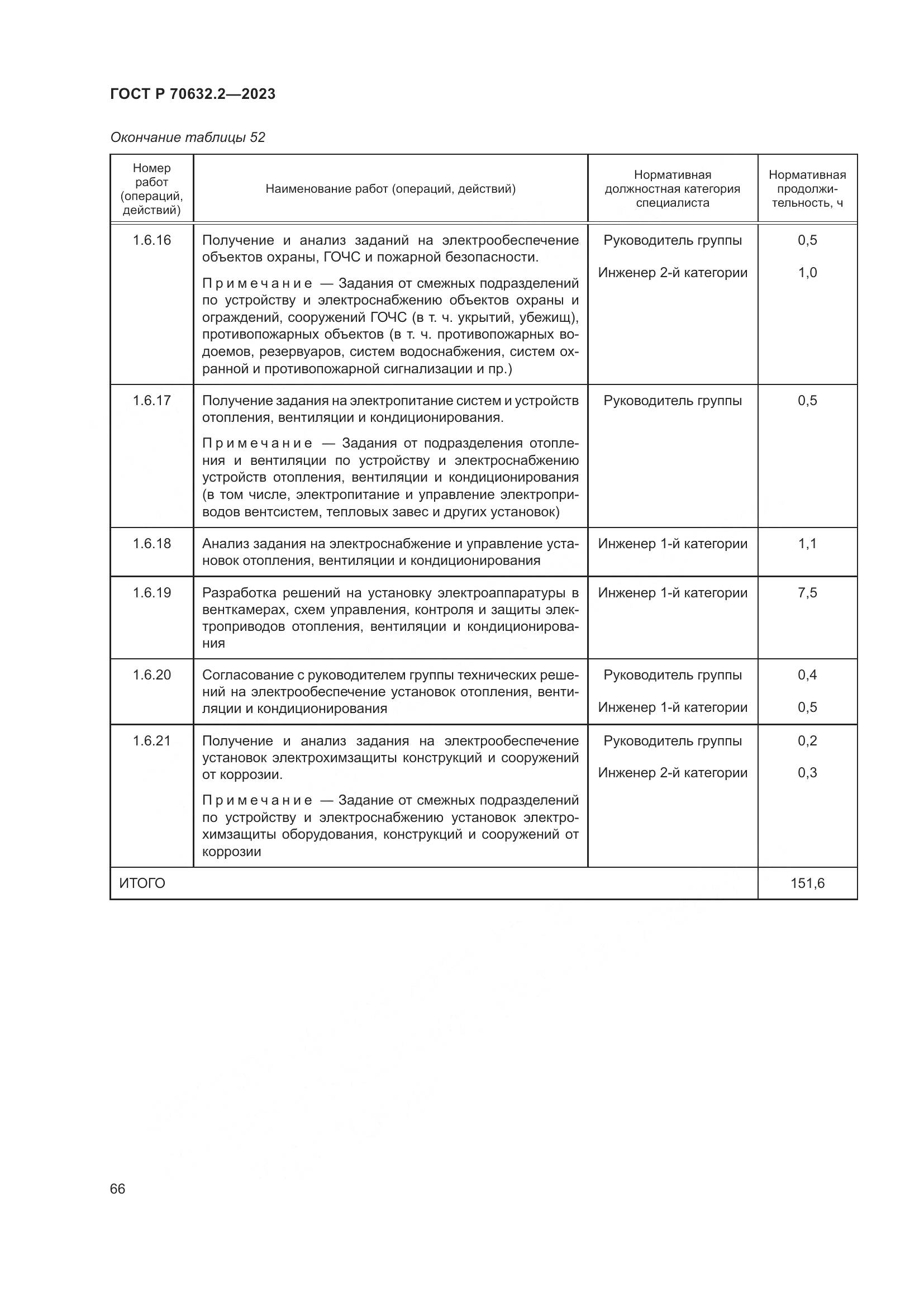 ГОСТ Р 70632.2—2023

Окончание таблицы 52

| Номер работ (операций, действий) | Наименование работ (операций, действий) | Нормативная должностная категория специалиста | Нормативная продолжительность, ч |
|---|---|---|---|
| 1.6.16 | Получение и анализ заданий на электрообеспечение объектов охраны, ГОЧС и пожарной безопасности. Примечание — Задания от смежных подразделений по устройству и электроснабжению объектов охраны и ограждений, сооружений ГОЧС (в т. ч. укрытий, убежищ), противопожарных объектов (в т. ч. противопожарных водоемов, резервуаров, систем водоснабжения, систем охранной и противопожарной сигнализации и пр.) | Руководитель группы Инженер 2-й категории | 0,5 1,0 |
| 1.6.17 | Получение задания на электропитание систем и устройств отопления, вентиляции и кондиционирования. Примечание — Задания от подразделения отопления и вентиляции по устройству и электроснабжению устройств отопления, вентиляции и кондиционирования (в том числе, электропитание и управление электроприводов вентсистем, тепловых завес и других установок) | Руководитель группы | 0,5 |
| 1.6.18 | Анализ задания на электроснабжение и управление установок отопления, вентиляции и кондиционирования | Инженер 1-й категории | 1,1 |
| 1.6.19 | Разработка решений на установку электроаппаратуры в венткамерах, схем управления, контроля и защиты электроприводов отопления, вентиляции и кондиционирования | Инженер 1-й категории | 7,5 |
| 1.6.20 | Согласование с руководителем группы технических решений на электрообеспечение установок отопления, вентиляции и кондиционирования | Руководитель группы Инженер 1-й категории | 0,4 0,5 |
| 1.6.21 | Получение и анализ задания на электрообеспечение установок электрохимзащиты конструкций и сооружений от коррозии. Примечание — Задание от смежных подразделений по устройству и электроснабжению установок электрохимзащиты оборудования, конструкций и сооружений от коррозии | Руководитель группы Инженер 2-й категории | 0,2 0,3 |
| ИТОГО | | | 151,6 |

66